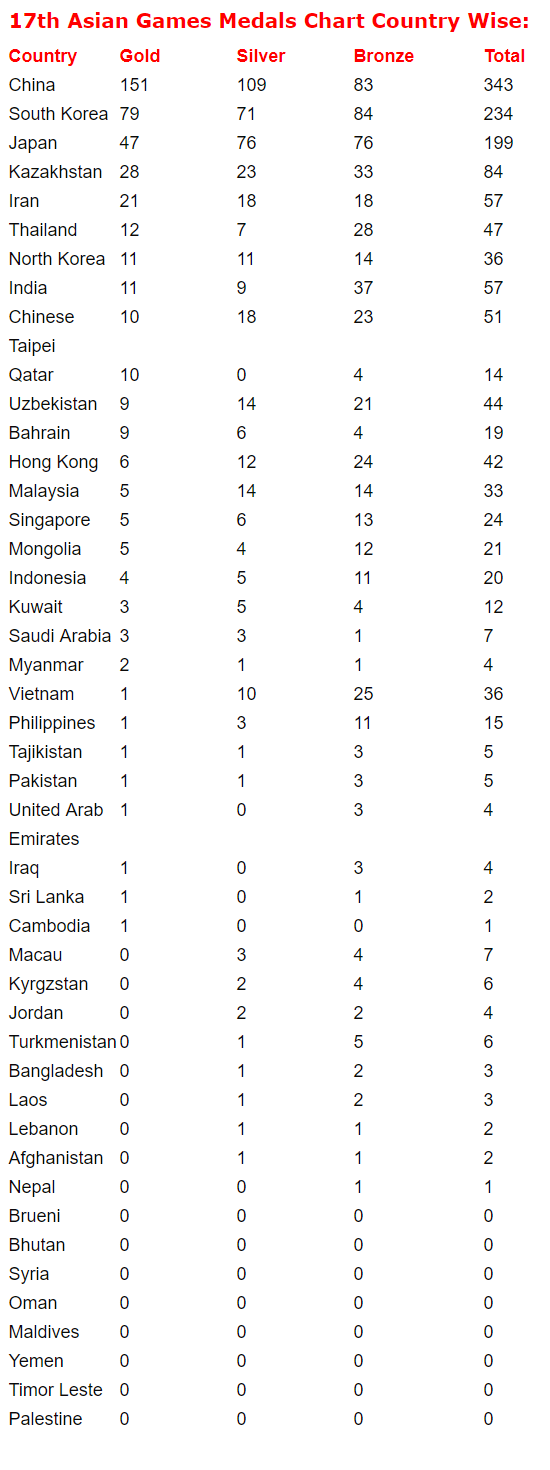 17th Asian Games Medals Chart Country Wise:

| Country | Gold | Silver | Bronze | Total |
|---|---|---|---|---|
| China | 151 | 109 | 83 | 343 |
| South Korea | 79 | 71 | 84 | 234 |
| Japan | 47 | 76 | 76 | 199 |
| Kazakhstan | 28 | 23 | 33 | 84 |
| Iran | 21 | 18 | 18 | 57 |
| Thailand | 12 | 7 | 28 | 47 |
| North Korea | 11 | 11 | 14 | 36 |
| India | 11 | 9 | 37 | 57 |
| Chinese Taipei | 10 | 18 | 23 | 51 |
| Qatar | 10 | 0 | 4 | 14 |
| Uzbekistan | 9 | 14 | 21 | 44 |
| Bahrain | 9 | 6 | 4 | 19 |
| Hong Kong | 6 | 12 | 24 | 42 |
| Malaysia | 5 | 14 | 14 | 33 |
| Singapore | 5 | 6 | 13 | 24 |
| Mongolia | 5 | 4 | 12 | 21 |
| Indonesia | 4 | 5 | 11 | 20 |
| Kuwait | 3 | 5 | 4 | 12 |
| Saudi Arabia | 3 | 3 | 1 | 7 |
| Myanmar | 2 | 1 | 1 | 4 |
| Vietnam | 1 | 10 | 25 | 36 |
| Philippines | 1 | 3 | 11 | 15 |
| Tajikistan | 1 | 1 | 3 | 5 |
| Pakistan | 1 | 1 | 3 | 5 |
| United Arab Emirates | 1 | 0 | 3 | 4 |
| Iraq | 1 | 0 | 3 | 4 |
| Sri Lanka | 1 | 0 | 1 | 2 |
| Cambodia | 1 | 0 | 0 | 1 |
| Macau | 0 | 3 | 4 | 7 |
| Kyrgzstan | 0 | 2 | 4 | 6 |
| Jordan | 0 | 2 | 2 | 4 |
| Turkmenistan | 0 | 1 | 5 | 6 |
| Bangladesh | 0 | 1 | 2 | 3 |
| Laos | 0 | 1 | 2 | 3 |
| Lebanon | 0 | 1 | 1 | 2 |
| Afghanistan | 0 | 1 | 1 | 2 |
| Nepal | 0 | 0 | 1 | 1 |
| Brueni | 0 | 0 | 0 | 0 |
| Bhutan | 0 | 0 | 0 | 0 |
| Syria | 0 | 0 | 0 | 0 |
| Oman | 0 | 0 | 0 | 0 |
| Maldives | 0 | 0 | 0 | 0 |
| Yemen | 0 | 0 | 0 | 0 |
| Timor Leste | 0 | 0 | 0 | 0 |
| Palestine | 0 | 0 | 0 | 0 |